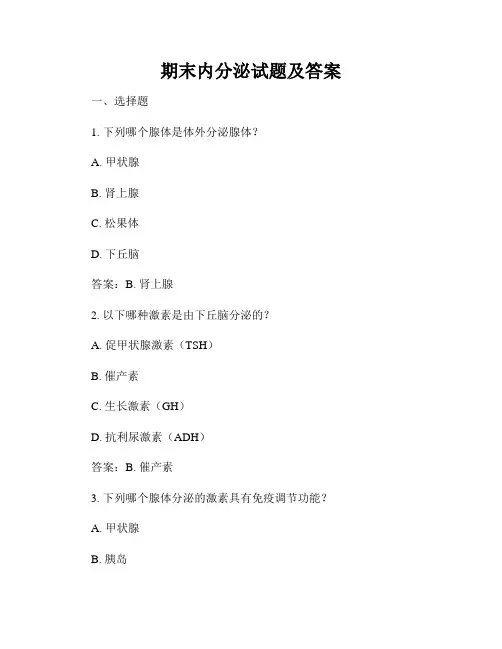 期末内分泌试题及答案

一、选择题

1. 下列哪个腺体是体外分泌腺体？

A. 甲状腺

B. 肾上腺

C. 松果体

D. 下丘脑

答案：B. 肾上腺

2. 以下哪种激素是由下丘脑分泌的？

A. 促甲状腺激素（TSH）

B. 催产素

C. 生长激素（GH）

D. 抗利尿激素（ADH）

答案：B. 催产素

3. 下列哪个腺体分泌的激素具有免疫调节功能？

A. 甲状腺

B. 胰岛